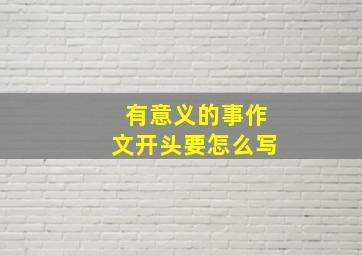 有意义的事作文开头要怎么写